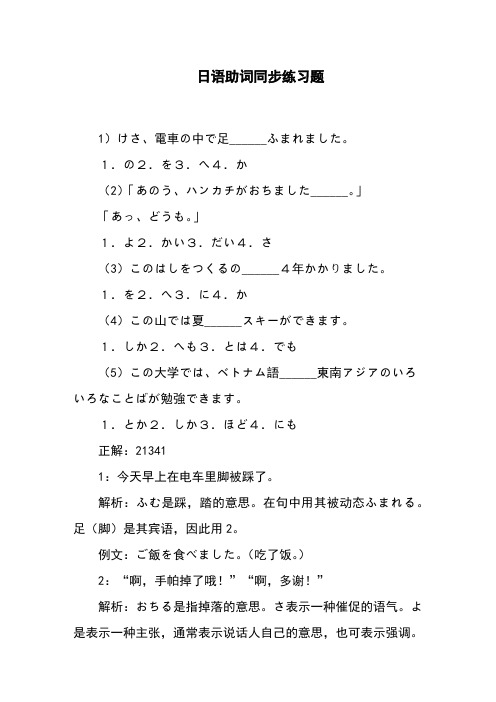 日语助词同步练习题

1）けさ、電車の中で足______ふまれました。

1．の2．を3．へ4．か

（2）「あのう、ハンカチがおちました______。」

「あっ、どうも。」

1．よ2．かい3．だい4．さ

（3）このはしをつくるの______４年かかりました。

1．を2．へ3．に4．か

（4）この山では夏______スキーができます。

1．しか2．へも3．とは4．でも

（5）この大学では、ベトナム語______東南アジアのいろいろなことばが勉強できます。

1．とか2．しか3．ほど4．にも

正解：21341

1：今天早上在电车里脚被踩了。

解析：ふむ是踩，踏的意思。在句中用其被动态ふまれる。足（脚）是其宾语，因此用 2。

例文：ご飯を食べました。（吃了饭。）

2：“啊，手帕掉了哦！”“啊，多谢！”

解析：おちる是指掉落的意思。さ表示一种催促的语气。よ是表示一种主张，通常表示说话人自己的意思，也可表示强调。